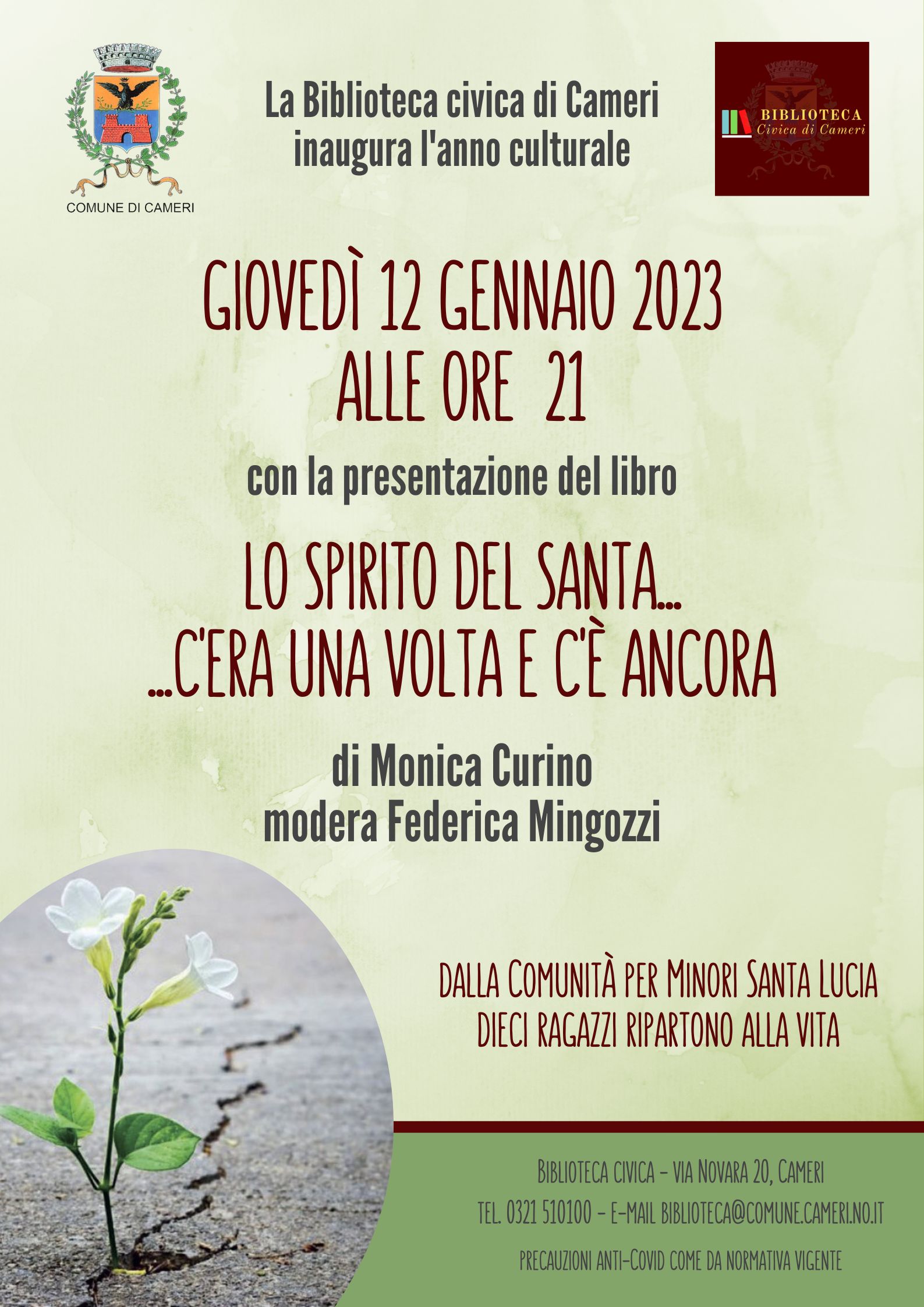 COMUNE DI CAMERI

La Biblioteca civica di Cameri inaugura l'anno culturale

BIBLIOTECA
Civica di Cameri

GIOVEDÌ 12 GENNAIO 2023
ALLE ORE 21

con la presentazione del libro

LO SPIRITO DEL SANTA...
...C'ERA UNA VOLTA E C'È ANCORA

di Monica Curino
modera Federica Mingozzi

DALLA COMUNITÀ PER MINORI SANTA LUCIA
DIECI RAGAZZI RIPARTONO ALLA VITA

BIBLIOTECA CIVICA - VIA NOVARA 20, CAMERI
TEL. 0321 510100 - E-MAIL BIBLIOTECA@COMUNE.CAMERI.NO.IT
PRECAUZIONI ANTI-COVID COME DA NORMATIVA VIGENTE